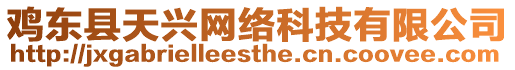 鸡东县天兴网络科技有限公司
http://jxgabrielleesthe.cn.coovee.com